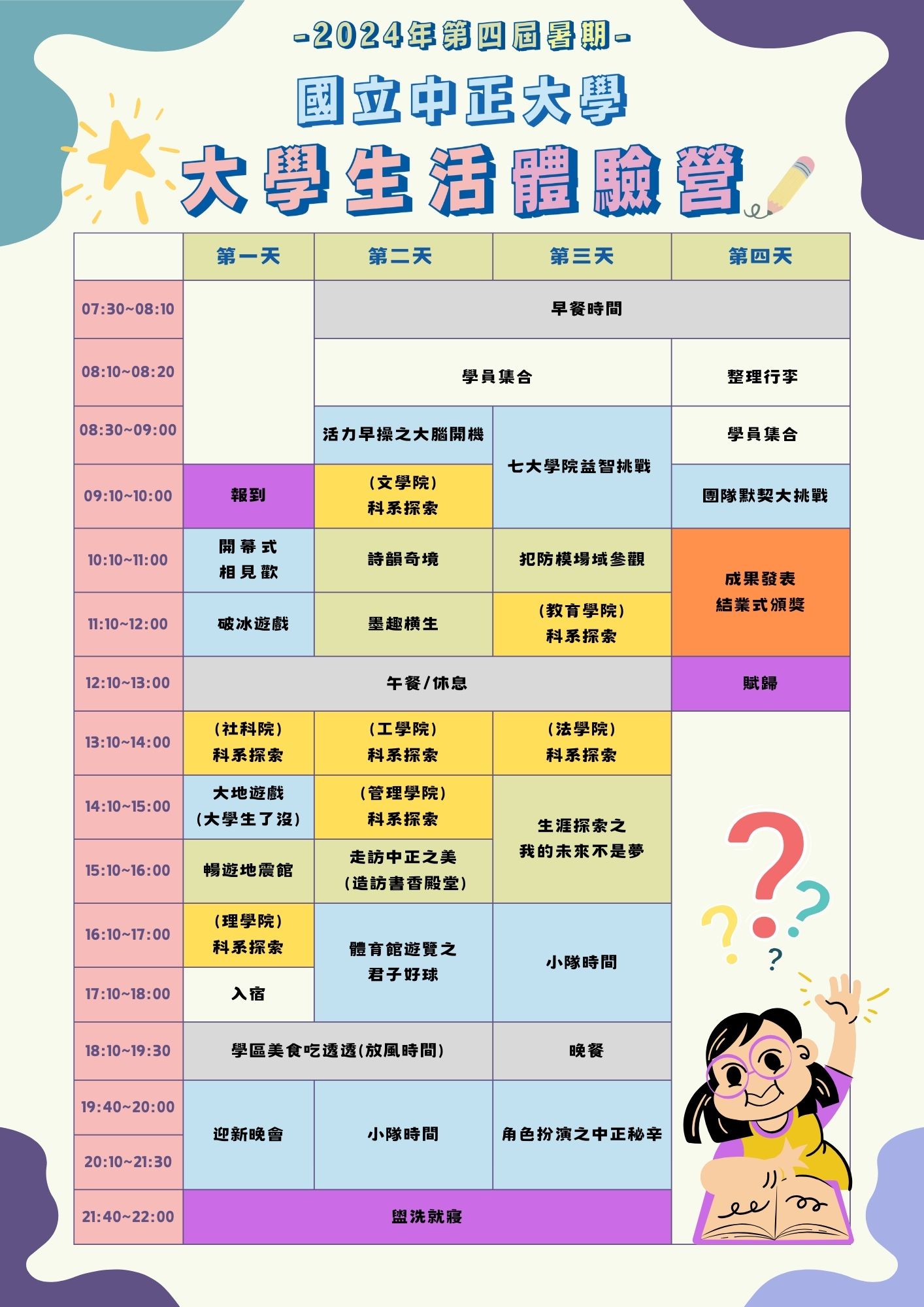 -2024年第四屆暑期-

國立中正大學

大學生活體驗營

| | 第一天 | 第二天 | 第三天 | 第四天 |
|---|---|---|---|---|
| 07:30~08:10 | | 早餐時間 | 早餐時間 | 早餐時間 |
| 08:10~08:20 | | 學員集合 | 學員集合 | 整理行李 |
| 08:30~09:00 | | 活力早操之大腦開機 | 七大學院益智挑戰 | 學員集合 |
| 09:10~10:00 | 報到 | (文學院) 科系探索 | 七大學院益智挑戰 | 團隊默契大挑戰 |
| 10:10~11:00 | 開幕式 相見歡 | 詩韻奇境 | 犯防模場域參觀 | 成果發表 結業式頒獎 |
| 11:10~12:00 | 破冰遊戲 | 墨趣橫生 | (教育學院) 科系探索 | 成果發表 結業式頒獎 |
| 12:10~13:00 | 午餐/休息 | 午餐/休息 | 午餐/休息 | 賦歸 |
| 13:10~14:00 | (社科院) 科系探索 | (工學院) 科系探索 | (法學院) 科系探索 | |
| 14:10~15:00 | 大地遊戲 (大學生了沒) | (管理學院) 科系探索 | 生涯探索之 我的未來不是夢 | |
| 15:10~16:00 | 暢遊地震館 | 走訪中正之美 (造訪書香殿堂) | 生涯探索之 我的未來不是夢 | |
| 16:10~17:00 | (理學院) 科系探索 | 體育館遊覽之 君子好球 | 小隊時間 | |
| 17:10~18:00 | 入宿 | 體育館遊覽之 君子好球 | 小隊時間 | |
| 18:10~19:30 | 學區美食吃透透(放風時間) | 學區美食吃透透(放風時間) | 晚餐 | |
| 19:40~20:00 | 迎新晚會 | 小隊時間 | 角色扮演之中正秘辛 | |
| 20:10~21:30 | 迎新晚會 | 小隊時間 | 角色扮演之中正秘辛 | |
| 21:40~22:00 | 盥洗就寢 | 盥洗就寢 | 盥洗就寢 | |